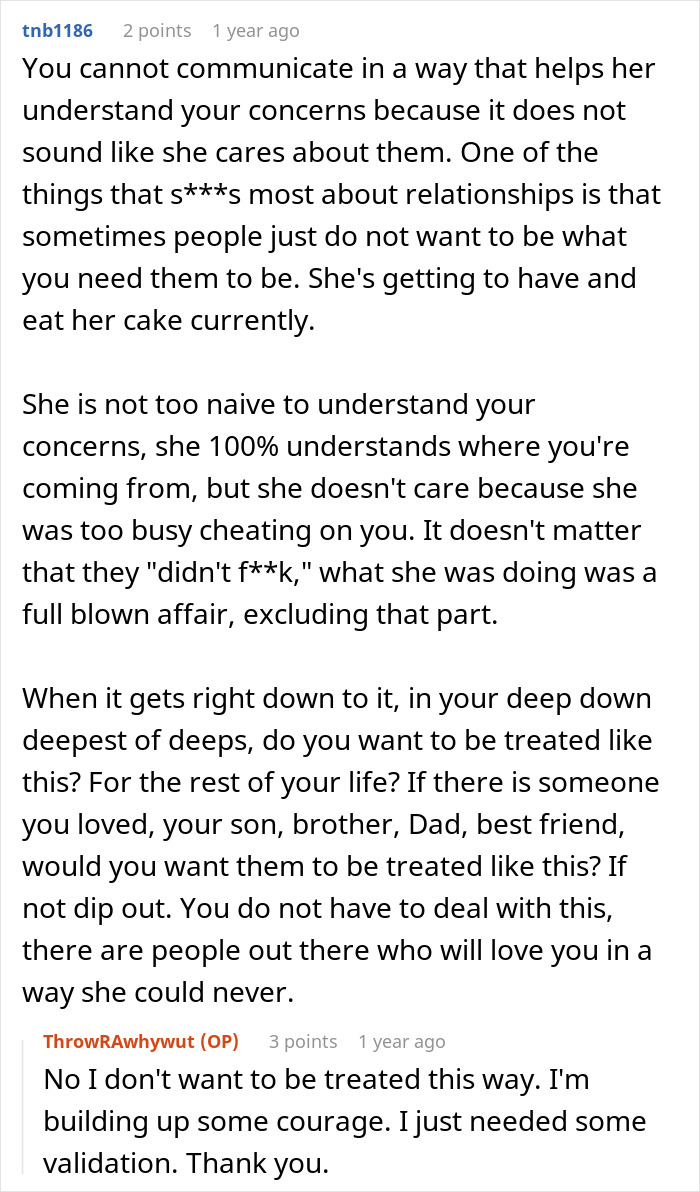 tnb1186 2 points 1 year ago

You cannot communicate in a way that helps her understand your concerns because it does not sound like she cares about them. One of the things that s***s most about relationships is that sometimes people just do not want to be what you need them to be. She's getting to have and eat her cake currently.

She is not too naive to understand your concerns, she 100% understands where you're coming from, but she doesn't care because she was too busy cheating on you. It doesn't matter that they "didn't f**k," what she was doing was a full blown affair, excluding that part.

When it gets right down to it, in your deep down deepest of deeps, do you want to be treated like this? For the rest of your life? If there is someone you loved, your son, brother, Dad, best friend, would you want them to be treated like this? If not dip out. You do not have to deal with this, there are people out there who will love you in a way she could never.

ThrowRAwhywut (OP) 3 points 1 year ago

No I don't want to be treated this way. I'm building up some courage. I just needed some validation. Thank you.